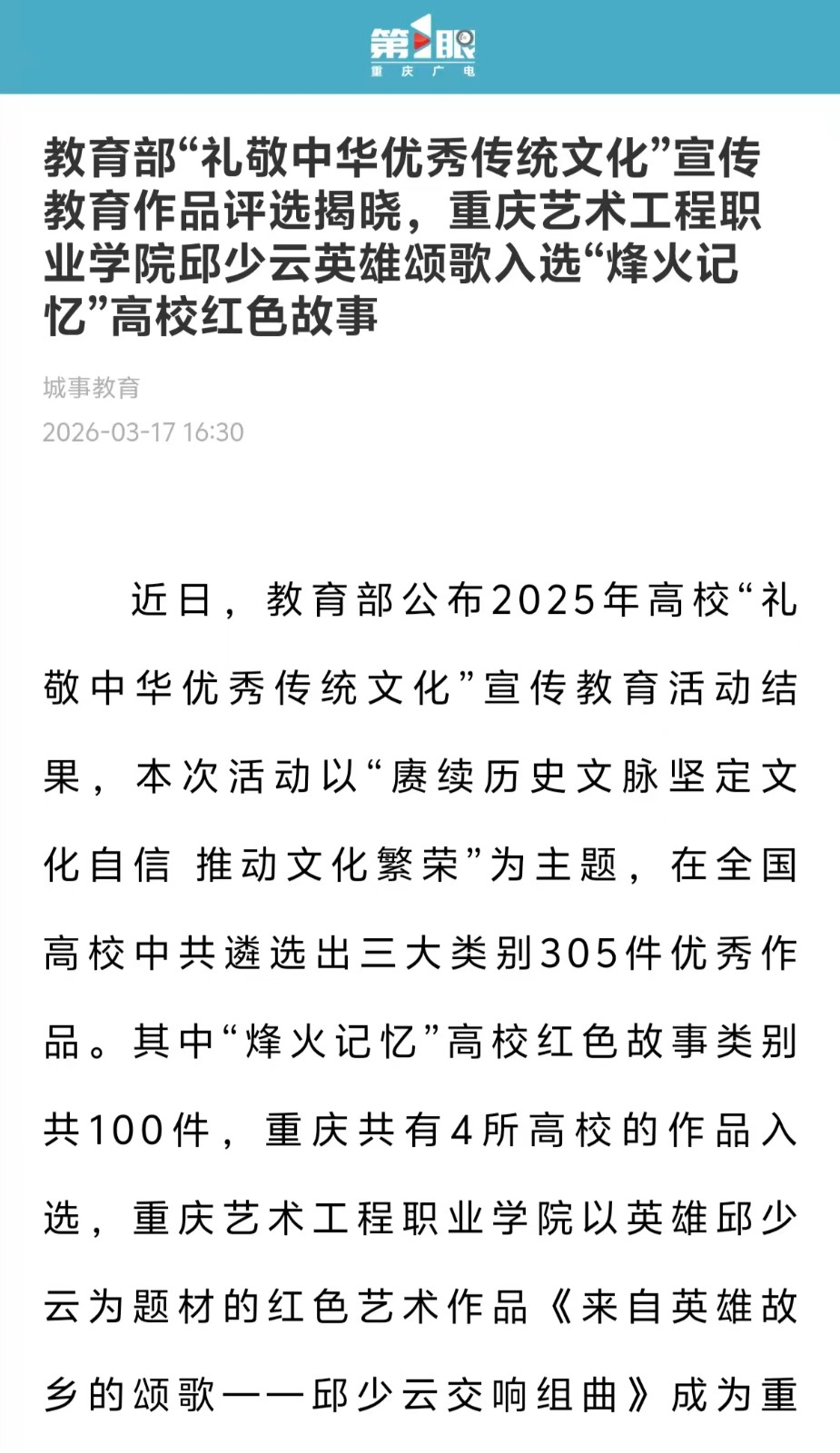 第1眼
重庆广电

教育部“礼敬中华优秀传统文化”宣传教育作品评选揭晓，重庆艺术工程职业学院邱少云英雄颂歌入选“烽火记忆”高校红色故事

城事教育
2026-03-17 16:30

近日，教育部公布2025年高校“礼敬中华优秀传统文化”宣传教育活动结果，本次活动以“赓续历史文脉坚定文化自信 推动文化繁荣”为主题，在全国高校中共遴选出三大类别305件优秀作品。其中“烽火记忆”高校红色故事类别共100件，重庆共有4所高校的作品入选，重庆艺术工程职业学院以英雄邱少云为题材的红色艺术作品《来自英雄故乡的颂歌——邱少云交响组曲》成为重